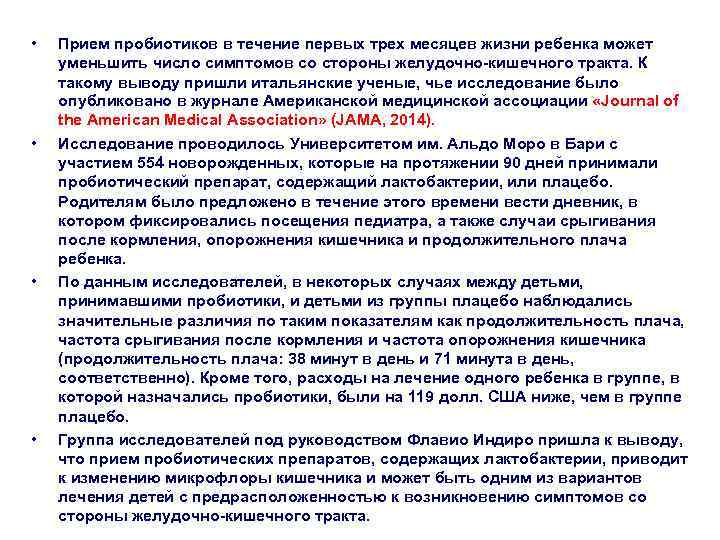 • Прием пробиотиков в течение первых трех месяцев жизни ребенка может уменьшить число симптомов со стороны желудочно-кишечного тракта. К такому выводу пришли итальянские ученые, чье исследование было опубликовано в журнале Американской медицинской ассоциации «Journal of the American Medical Association» (JAMA, 2014).

• Исследование проводилось Университетом им. Альдо Моро в Бари с участием 554 новорожденных, которые на протяжении 90 дней принимали пробиотический препарат, содержащий лактобактерии, или плацебо. Родителям было предложено в течение этого времени вести дневник, в котором фиксировались посещения педиатра, а также случаи срыгивания после кормления, опорожнения кишечника и продолжительного плача ребенка.

• По данным исследователей, в некоторых случаях между детьми, принимавшими пробиотики, и детьми из группы плацебо наблюдались значительные различия по таким показателям как продолжительность плача, частота срыгивания после кормления и частота опорожнения кишечника (продолжительность плача: 38 минут в день и 71 минута в день, соответственно). Кроме того, расходы на лечение одного ребенка в группе, в которой назначались пробиотики, были на 119 долл. США ниже, чем в группе плацебо.

• Группа исследователей под руководством Флавио Индиро пришла к выводу, что прием пробиотических препаратов, содержащих лактобактерии, приводит к изменению микрофлоры кишечника и может быть одним из вариантов лечения детей с предрасположенностью к возникновению симптомов со стороны желудочно-кишечного тракта.